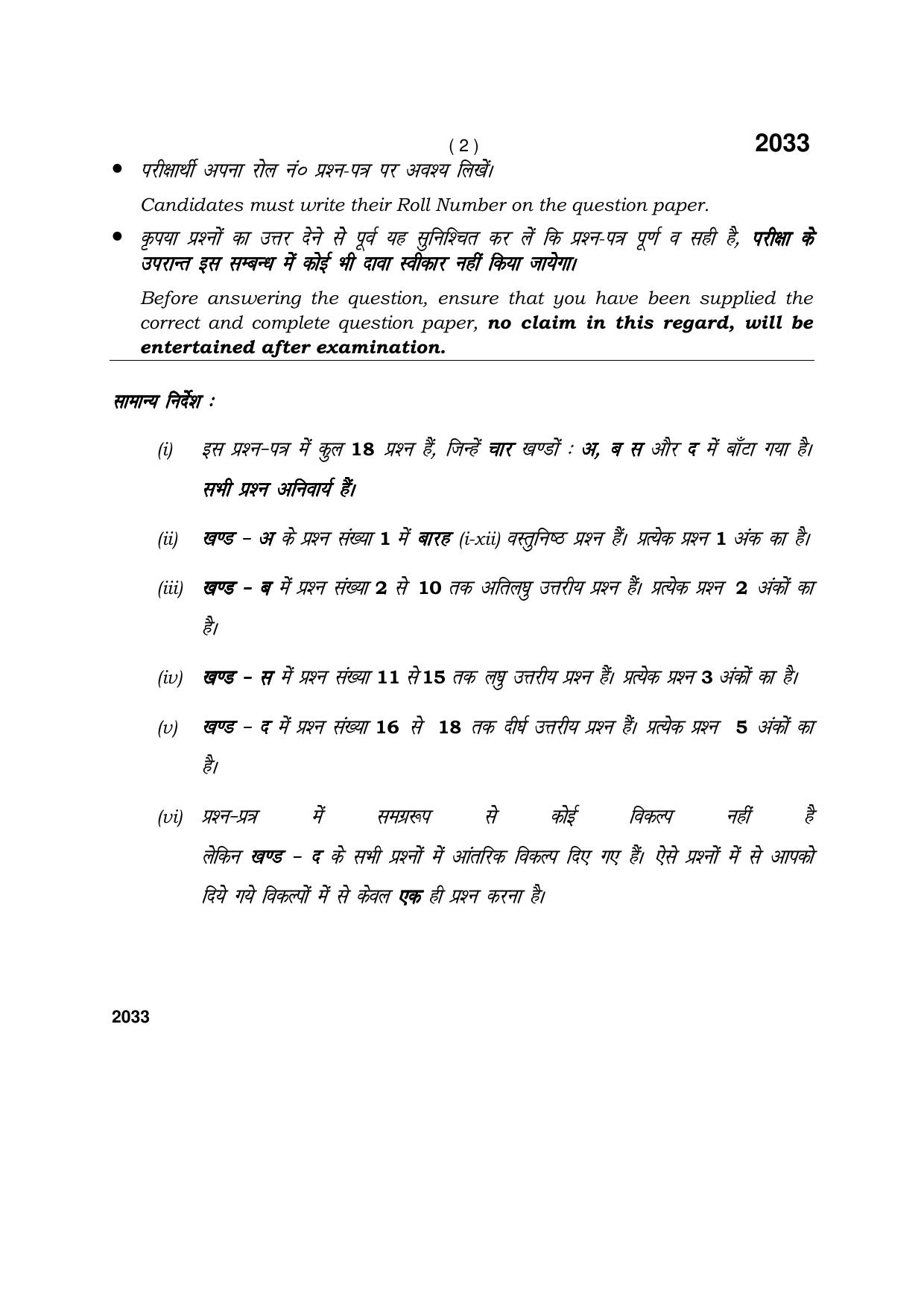 ( 2 )
2033

• परीक्षार्थी अपना रोल नं० प्रश्न-पत्र पर अवश्य लिखें।

Candidates must write their Roll Number on the question paper.

• कृपया प्रश्नों का उत्तर देने से पूर्व यह सुनिश्चित कर लें कि प्रश्न-पत्र पूर्ण व सही है, परीक्षा के उपरान्त इस सम्बन्ध में कोई भी दावा स्वीकार नहीं किया जायेगा।

Before answering the question, ensure that you have been supplied the correct and complete question paper, no claim in this regard, will be entertained after examination.

सामान्य निर्देश :

(i) इस प्रश्न-पत्र में कुल 18 प्रश्न हैं, जिन्हें चार खण्डों : अ, ब स और द में बाँटा गया है। सभी प्रश्न अनिवार्य हैं।

(ii) खण्ड - अ के प्रश्न संख्या 1 में बारह (i-xii) वस्तुनिष्ठ प्रश्न हैं। प्रत्येक प्रश्न 1 अंक का है।

(iii) खण्ड - ब में प्रश्न संख्या 2 से 10 तक अतिलघु उत्तरीय प्रश्न हैं। प्रत्येक प्रश्न 2 अंकों का है।

(iv) खण्ड - स में प्रश्न संख्या 11 से 15 तक लघु उत्तरीय प्रश्न हैं। प्रत्येक प्रश्न 3 अंकों का है।

(v) खण्ड - द में प्रश्न संख्या 16 से 18 तक दीर्घ उत्तरीय प्रश्न हैं। प्रत्येक प्रश्न 5 अंकों का है।

(vi) प्रश्न-प्रत्र में समग्ररूप से कोई विकल्प नहीं है लेकिन खण्ड - द के सभी प्रश्नों में आंतरिक विकल्प दिए गए हैं। ऐसे प्रश्नों में से आपको दिये गये विकल्पों में से केवल एक ही प्रश्न करना है।

2033